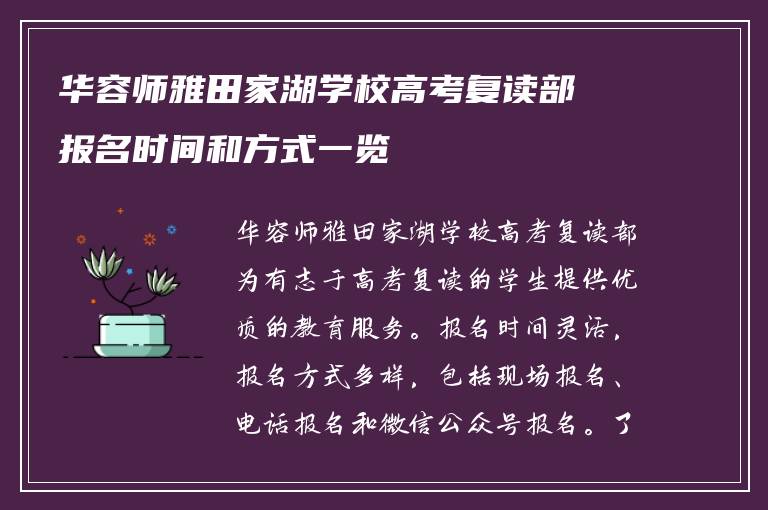 华容师雅田家湖学校高考复读部报名时间和方式一览

华容师雅田家湖学校高考复读部为有志于高考复读的学生提供优质的教育服务。报名时间灵活，报名方式多样，包括现场报名、电话报名和微信公众号报名。了